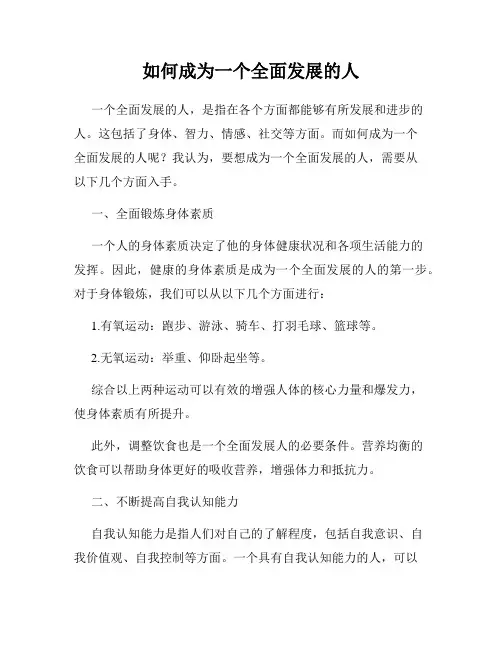 如何成为一个全面发展的人

一个全面发展的人，是指在各个方面都能够有所发展和进步的人。这包括了身体、智力、情感、社交等方面。而如何成为一个全面发展的人呢？我认为，要想成为一个全面发展的人，需要从以下几个方面入手。

一、全面锻炼身体素质

一个人的身体素质决定了他的身体健康状况和各项生活能力的发挥。因此，健康的身体素质是成为一个全面发展的人的第一步。对于身体锻炼，我们可以从以下几个方面进行：

1.有氧运动：跑步、游泳、骑车、打羽毛球、篮球等。

2.无氧运动：举重、仰卧起坐等。

综合以上两种运动可以有效的增强人体的核心力量和爆发力，使身体素质有所提升。

此外，调整饮食也是一个全面发展人的必要条件。营养均衡的饮食可以帮助身体更好的吸收营养，增强体力和抵抗力。

二、不断提高自我认知能力

自我认知能力是指人们对自己的了解程度，包括自我意识、自我价值观、自我控制等方面。一个具有自我认知能力的人，可以